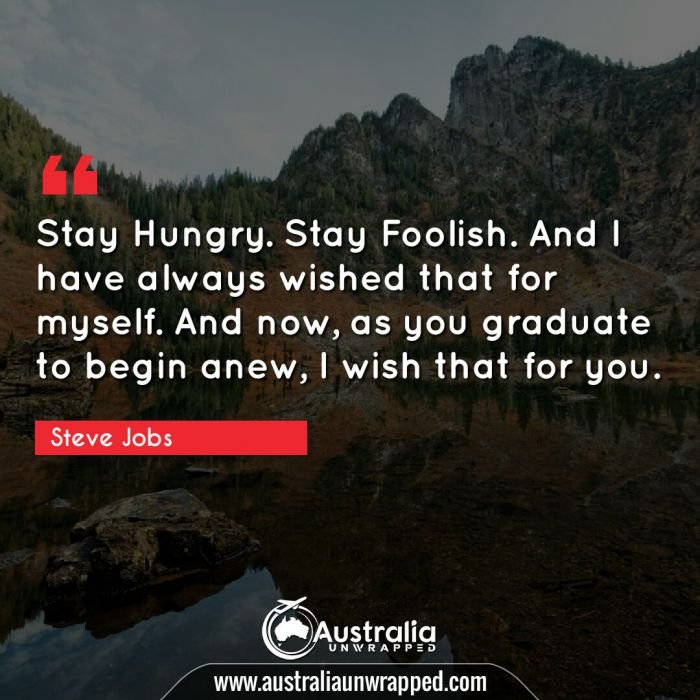 “

Stay Hungry. Stay Foolish. And I have always wished that for myself. And now, as you graduate to begin anew, I wish that for you.

Steve Jobs

Australia
UNWRAPPED

www.australiaunwrapped.com